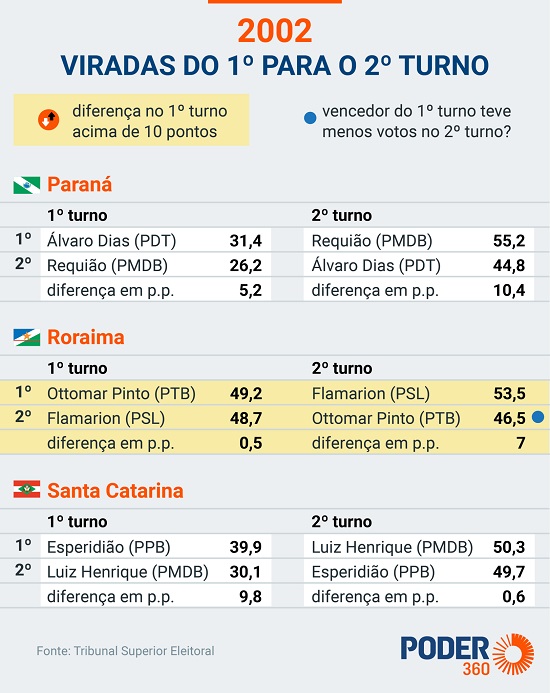 2002
VIRADAS DO 1º PARA O 2º TURNO

diferença no 1º turno acima de 10 pontos

vencedor do 1º turno teve menos votos no 2º turno?

Paraná

| | 1º turno | | 2º turno | |
|---|---|---|---|---|
| 1º | Álvaro Dias (PDT) | 31,4 | Requião (PMDB) | 55,2 |
| 2º | Requião (PMDB) | 26,2 | Álvaro Dias (PDT) | 44,8 |
| | diferença em p.p. | 5,2 | diferença em p.p. | 10,4 |

Roraima

| | 1º turno | | 2º turno | |
|---|---|---|---|---|
| 1º | Ottomar Pinto (PTB) | 49,2 | Flamarion (PSL) | 53,5 |
| 2º | Flamarion (PSL) | 48,7 | Ottomar Pinto (PTB) | 46,5 |
| | diferença em p.p. | 0,5 | diferença em p.p. | 7 |

Santa Catarina

| | 1º turno | | 2º turno | |
|---|---|---|---|---|
| 1º | Esperidião (PPB) | 39,9 | Luiz Henrique (PMDB) | 50,3 |
| 2º | Luiz Henrique (PMDB) | 30,1 | Esperidião (PPB) | 49,7 |
| | diferença em p.p. | 9,8 | diferença em p.p. | 0,6 |

Fonte: Tribunal Superior Eleitoral

PODER 360